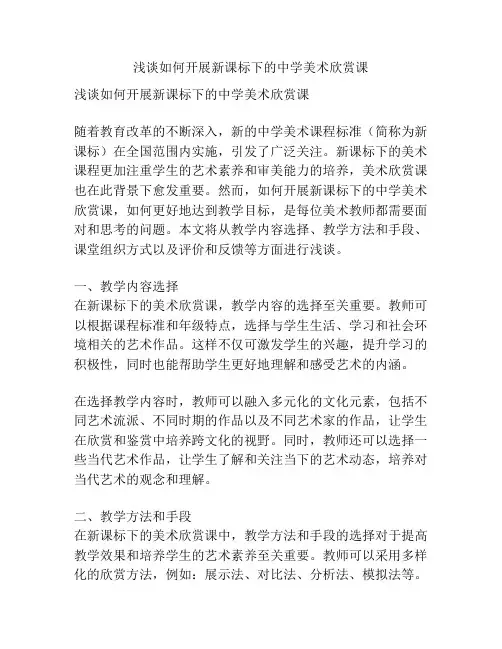 浅谈如何开展新课标下的中学美术欣赏课

浅谈如何开展新课标下的中学美术欣赏课

随着教育改革的不断深入，新的中学美术课程标准（简称为新课标）在全国范围内实施，引发了广泛关注。新课标下的美术课程更加注重学生的艺术素养和审美能力的培养，美术欣赏课也在此背景下愈发重要。然而，如何开展新课标下的中学美术欣赏课，如何更好地达到教学目标，是每位美术教师都需要面对和思考的问题。本文将从教学内容选择、教学方法和手段、课堂组织方式以及评价和反馈等方面进行浅谈。

一、教学内容选择
在新课标下的美术欣赏课，教学内容的选择至关重要。教师可以根据课程标准和年级特点，选择与学生生活、学习和社会环境相关的艺术作品。这样不仅可激发学生的兴趣，提升学习的积极性，同时也能帮助学生更好地理解和感受艺术的内涵。

在选择教学内容时，教师可以融入多元化的文化元素，包括不同艺术流派、不同时期的作品以及不同艺术家的作品，让学生在欣赏和鉴赏中培养跨文化的视野。同时，教师还可以选择一些当代艺术作品，让学生了解和关注当下的艺术动态，培养对当代艺术的观念和理解。

二、教学方法和手段
在新课标下的美术欣赏课中，教学方法和手段的选择对于提高教学效果和培养学生的艺术素养至关重要。教师可以采用多样化的欣赏方法，例如：展示法、对比法、分析法、模拟法等。